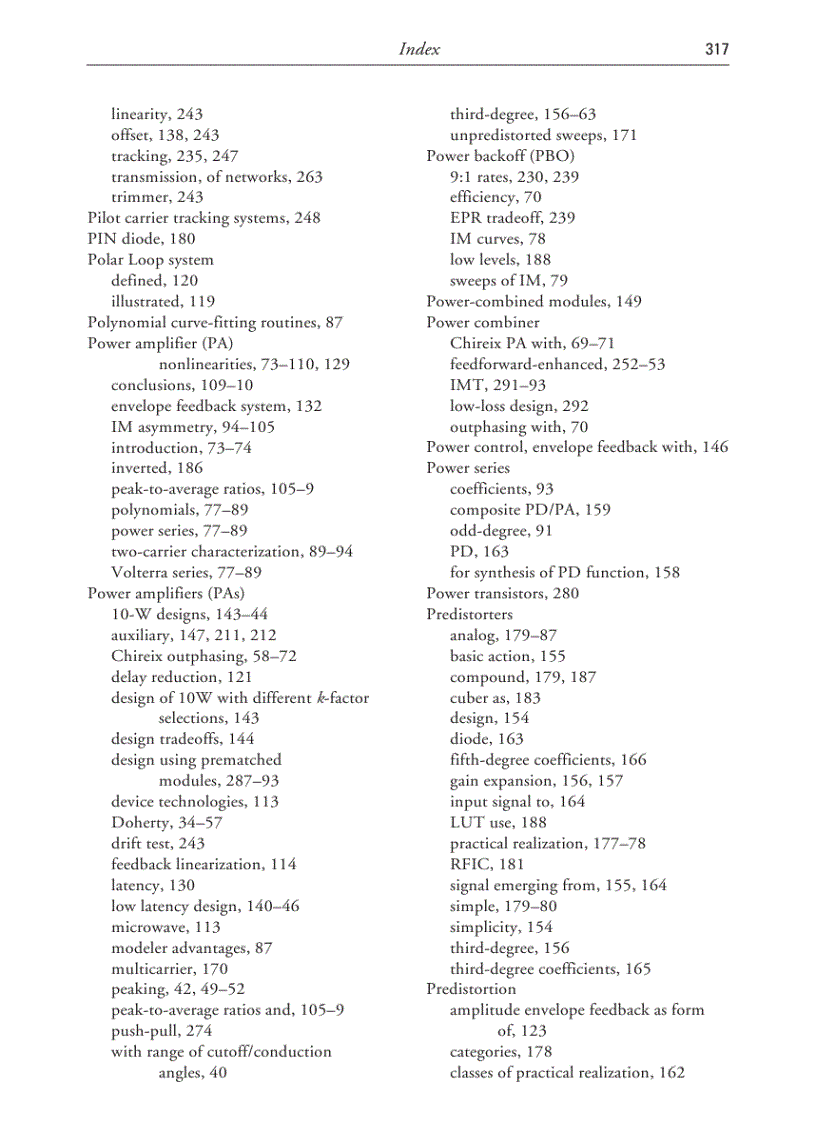 Index 317

linearity, 243
offset, 138, 243
tracking, 235, 247
transmission, of networks, 263
trimmer, 243
Pilot carrier tracking systems, 248
PIN diode, 180
Polar Loop system
defined, 120
illustrated, 119
Polynomial curve-fitting routines, 87
Power amplifier (PA)
nonlinearities, 73–110, 129
conclusions, 109–10
envelope feedback system, 132
IM asymmetry, 94–105
introduction, 73–74
inverted, 186
peak-to-average ratios, 105–9
polynomials, 77–89
power series, 77–89
two-carrier characterization, 89–94
Volterra series, 77–89
Power amplifiers (PAs)
10-W designs, 143–44
auxiliary, 147, 211, 212
Chireix outphasing, 58–72
delay reduction, 121
design of 10W with different k-factor selections, 143
design tradeoffs, 144
design using prematched modules, 287–93
device technologies, 113
Doherty, 34–57
drift test, 243
feedback linearization, 114
latency, 130
low latency design, 140–46
microwave, 113
modeler advantages, 87
multicarrier, 170
peaking, 42, 49–52
peak-to-average ratios and, 105–9
push-pull, 274
with range of cutoff/conduction angles, 40

third-degree, 156–63
unpredistorted sweeps, 171
Power backoff (PBO)
9:1 rates, 230, 239
efficiency, 70
EPR tradeoff, 239
IM curves, 78
low levels, 188
sweeps of IM, 79
Power-combined modules, 149
Power combiner
Chireix PA with, 69–71
feedforward-enhanced, 252–53
IMT, 291–93
low-loss design, 292
outphasing with, 70
Power control, envelope feedback with, 146
Power series
coefficients, 93
composite PD/PA, 159
odd-degree, 91
PD, 163
for synthesis of PD function, 158
Power transistors, 280
Predistorters
analog, 179–87
basic action, 155
compound, 179, 187
cuber as, 183
design, 154
diode, 163
fifth-degree coefficients, 166
gain expansion, 156, 157
input signal to, 164
LUT use, 188
practical realization, 177–78
RFIC, 181
signal emerging from, 155, 164
simple, 179–80
simplicity, 154
third-degree, 156
third-degree coefficients, 165
Predistortion
amplitude envelope feedback as form of, 123
categories, 178
classes of practical realization, 162